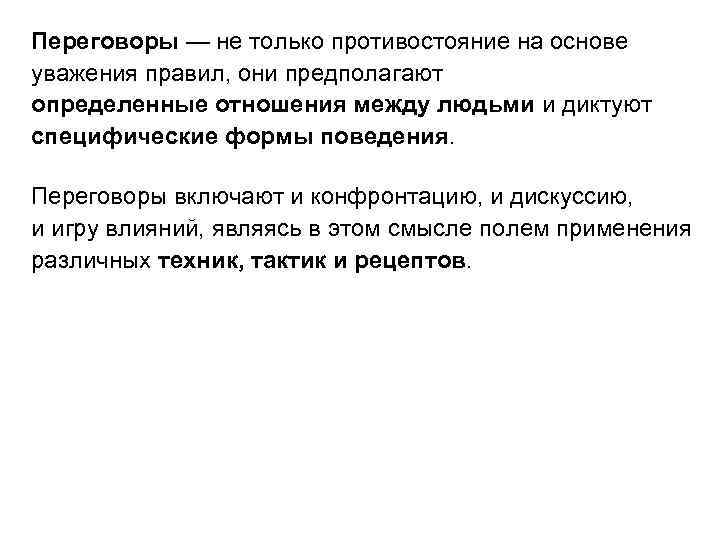 Переговоры — не только противостояние на основе уважения правил, они предполагают определенные отношения между людьми и диктуют специфические формы поведения.

Переговоры включают и конфронтацию, и дискуссию, и игру влияний, являясь в этом смысле полем применения различных техник, тактик и рецептов.